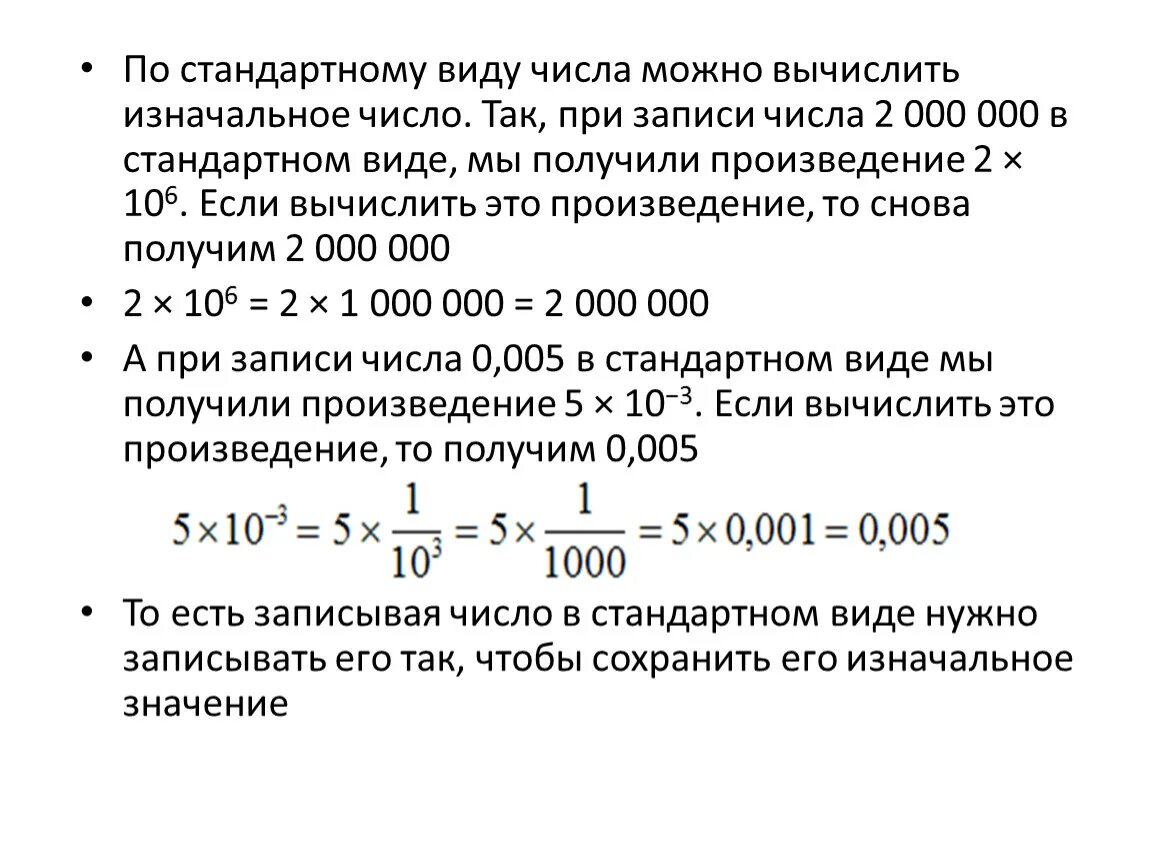 • По стандартному виду числа можно вычислить изначальное число. Так, при записи числа 2 000 000 в стандартном виде, мы получили произведение $2 \times 10^6$. Если вычислить это произведение, то снова получим 2 000 000

• $2 \times 10^6 = 2 \times 1\,000\,000 = 2\,000\,000$

• А при записи числа 0,005 в стандартном виде мы получили произведение $5 \times 10^{-3}$. Если вычислить это произведение, то получим 0,005

$5 \times 10^{-3} = 5 \times \frac{1}{10^3} = 5 \times \frac{1}{1000} = 5 \times 0{,}001 = 0{,}005$

• То есть записывая число в стандартном виде нужно записывать его так, чтобы сохранить его изначальное значение